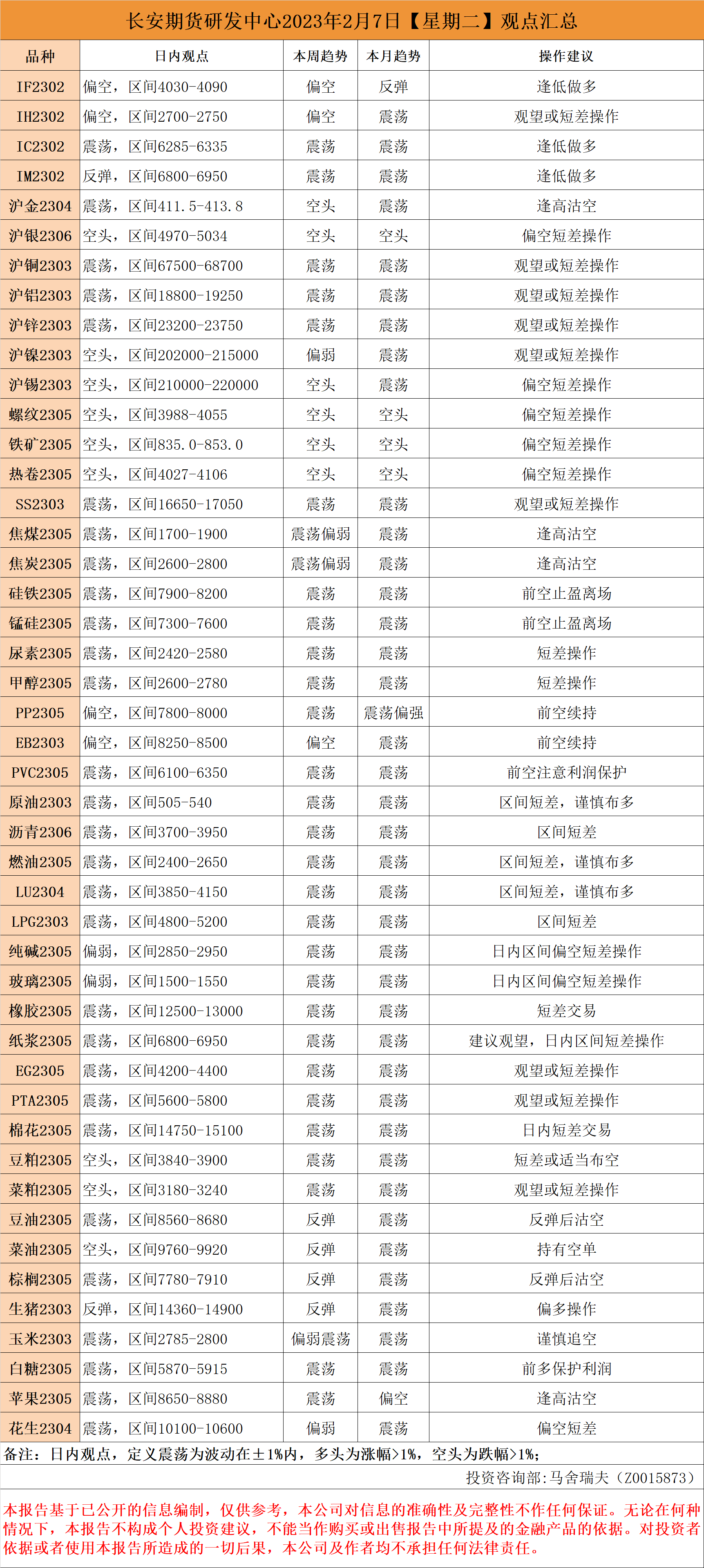 长安期货研发中心2023年2月7日【星期二】观点汇总

| 品种 | 日内观点 | 本周趋势 | 本月趋势 | 操作建议 |
|---|---|---|---|---|
| IF2302 | 偏空，区间4030-4090 | 偏空 | 反弹 | 逢低做多 |
| IH2302 | 偏空，区间2700-2750 | 偏空 | 震荡 | 观望或短差操作 |
| IC2302 | 震荡，区间6285-6335 | 震荡 | 震荡 | 逢低做多 |
| IM2302 | 反弹，区间6800-6950 | 震荡 | 震荡 | 逢低做多 |
| 沪金2304 | 震荡，区间411.5-413.8 | 空头 | 震荡 | 逢高沽空 |
| 沪银2306 | 空头，区间4970-5034 | 空头 | 空头 | 偏空短差操作 |
| 沪铜2303 | 震荡，区间67500-68700 | 震荡 | 震荡 | 观望或短差操作 |
| 沪铝2303 | 震荡，区间18800-19250 | 震荡 | 震荡 | 观望或短差操作 |
| 沪锌2303 | 震荡，区间23200-23750 | 震荡 | 震荡 | 观望或短差操作 |
| 沪镍2303 | 空头，区间202000-215000 | 偏弱 | 震荡 | 观望或短差操作 |
| 沪锡2303 | 空头，区间210000-220000 | 空头 | 震荡 | 偏空短差操作 |
| 螺纹2305 | 空头，区间3988-4055 | 空头 | 空头 | 偏空短差操作 |
| 铁矿2305 | 空头，区间835.0-853.0 | 空头 | 空头 | 偏空短差操作 |
| 热卷2305 | 空头，区间4027-4106 | 空头 | 空头 | 偏空短差操作 |
| SS2303 | 震荡，区间16650-17050 | 震荡 | 震荡 | 观望或短差操作 |
| 焦煤2305 | 震荡，区间1700-1900 | 震荡偏弱 | 震荡 | 逢高沽空 |
| 焦炭2305 | 震荡，区间2600-2800 | 震荡偏弱 | 震荡 | 逢高沽空 |
| 硅铁2305 | 震荡，区间7900-8200 | 震荡 | 震荡 | 前空止盈离场 |
| 锰硅2305 | 震荡，区间7300-7600 | 震荡 | 震荡 | 前空止盈离场 |
| 尿素2305 | 震荡，区间2420-2580 | 震荡 | 震荡 | 短差操作 |
| 甲醇2305 | 震荡，区间2600-2780 | 震荡 | 震荡 | 短差操作 |
| PP2305 | 偏空，区间7800-8000 | 震荡 | 震荡偏强 | 前空续持 |
| EB2303 | 偏空，区间8250-8500 | 偏空 | 震荡 | 前空续持 |
| PVC2305 | 震荡，区间6100-6350 | 震荡 | 震荡 | 前空注意利润保护 |
| 原油2303 | 震荡，区间505-540 | 震荡 | 震荡 | 区间短差，谨慎布多 |
| 沥青2306 | 震荡，区间3700-3950 | 震荡 | 震荡 | 区间短差 |
| 燃油2305 | 震荡，区间2400-2650 | 震荡 | 震荡 | 区间短差，谨慎布多 |
| LU2304 | 震荡，区间3850-4150 | 震荡 | 震荡 | 区间短差，谨慎布多 |
| LPG2303 | 震荡，区间4800-5200 | 震荡 | 震荡 | 区间短差 |
| 纯碱2305 | 偏弱，区间2850-2950 | 震荡 | 震荡 | 日内区间偏空短差操作 |
| 玻璃2305 | 偏弱，区间1500-1550 | 震荡 | 震荡 | 日内区间偏空短差操作 |
| 橡胶2305 | 震荡，区间12500-13000 | 震荡 | 震荡 | 短差交易 |
| 纸浆2305 | 震荡，区间6800-6950 | 震荡 | 震荡 | 建议观望，日内区间短差操作 |
| EG2305 | 震荡，区间4200-4400 | 震荡 | 震荡 | 观望或短差操作 |
| PTA2305 | 震荡，区间5600-5800 | 震荡 | 震荡 | 观望或短差操作 |
| 棉花2305 | 震荡，区间14750-15100 | 震荡 | 震荡 | 日内短差交易 |
| 豆粕2305 | 空头，区间3840-3900 | 震荡 | 震荡 | 短差或适当布空 |
| 菜粕2305 | 空头，区间3180-3240 | 震荡 | 震荡 | 观望或短差操作 |
| 豆油2305 | 震荡，区间8560-8680 | 反弹 | 震荡 | 反弹后沽空 |
| 菜油2305 | 空头，区间9760-9920 | 反弹 | 震荡 | 持有空单 |
| 棕榈2305 | 震荡，区间7780-7910 | 反弹 | 震荡 | 反弹后沽空 |
| 生猪2303 | 反弹，区间14360-14900 | 反弹 | 震荡 | 偏多操作 |
| 玉米2303 | 震荡，区间2785-2800 | 偏弱震荡 | 震荡 | 谨慎追空 |
| 白糖2305 | 震荡，区间5870-5915 | 震荡 | 震荡 | 前多保护利润 |
| 苹果2305 | 震荡，区间8650-8880 | 震荡 | 偏空 | 逢高沽空 |
| 花生2304 | 震荡，区间10100-10600 | 偏弱 | 震荡 | 偏空短差 |

备注：日内观点，定义震荡为波动在±1%内，多头为涨幅>1%，空头为跌幅>1%；

投资咨询部:马舍瑞夫（Z0015873）

本报告基于已公开的信息编制，仅供参考，本公司对信息的准确性及完整性不作任何保证。无论在何种情况下，本报告不构成个人投资建议，不能当作购买或出售报告中所提及的金融产品的依据。对投资者依据或者使用本报告所造成的一切后果，本公司及作者均不承担任何法律责任。